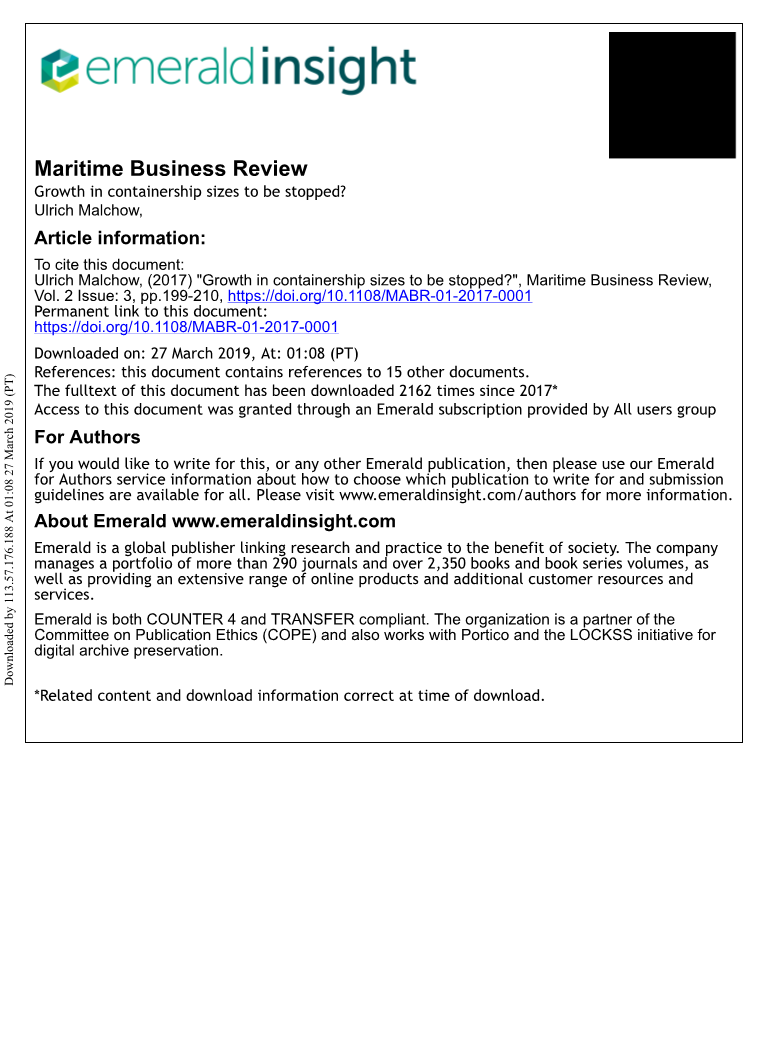 emeraldinsight

Maritime Business Review
Growth in containership sizes to be stopped?
Ulrich Malchow,

Article information:
To cite this document:
Ulrich Malchow, (2017) "Growth in containership sizes to be stopped?", Maritime Business Review, Vol. 2 Issue: 3, pp.199-210, https://doi.org/10.1108/MABR-01-2017-0001
Permanent link to this document:
https://doi.org/10.1108/MABR-01-2017-0001

Downloaded on: 27 March 2019, At: 01:08 (PT)
References: this document contains references to 15 other documents.
The fulltext of this document has been downloaded 2162 times since 2017*
Access to this document was granted through an Emerald subscription provided by All users group

For Authors
If you would like to write for this, or any other Emerald publication, then please use our Emerald for Authors service information about how to choose which publication to write for and submission guidelines are available for all. Please visit www.emeraldinsight.com/authors for more information.

About Emerald www.emeraldinsight.com
Emerald is a global publisher linking research and practice to the benefit of society. The company manages a portfolio of more than 290 journals and over 2,350 books and book series volumes, as well as providing an extensive range of online products and additional customer resources and services.

Emerald is both COUNTER 4 and TRANSFER compliant. The organization is a partner of the Committee on Publication Ethics (COPE) and also works with Portico and the LOCKSS initiative for digital archive preservation.

*Related content and download information correct at time of download.

Downloaded by 113.57.176.188 At 01:08 27 March 2019 (PT)